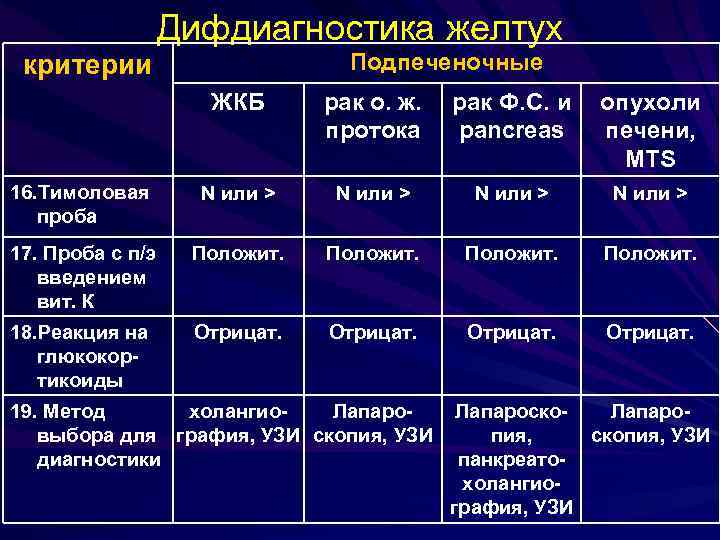 Дифдиагностика желтух

| критерии | Подпеченочные | | | |
|---|---|---|---|---|
| | ЖКБ | рак о. ж. протока | рак Ф.С. и pancreas | опухоли печени, MTS |
| 16.Тимоловая проба | N или > | N или > | N или > | N или > |
| 17. Проба с п/э введением вит. К | Положит. | Положит. | Положит. | Положит. |
| 18.Реакция на глюкокортикоиды | Отрицат. | Отрицат. | Отрицат. | Отрицат. |
| 19. Метод выбора для диагностики | холангиография, УЗИ | Лапароскопия, УЗИ | Лапароскопия, панкреатохолангиография, УЗИ | Лапароскопия, УЗИ |